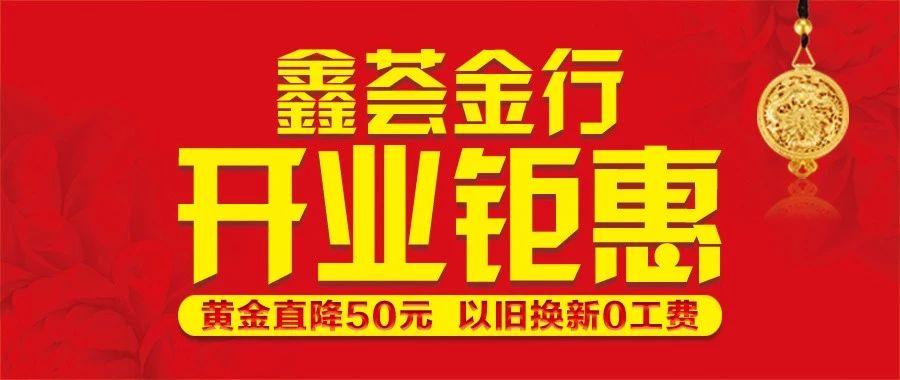 鑫荟金行
开业钜惠
黄金直降50元 以旧换新0工费